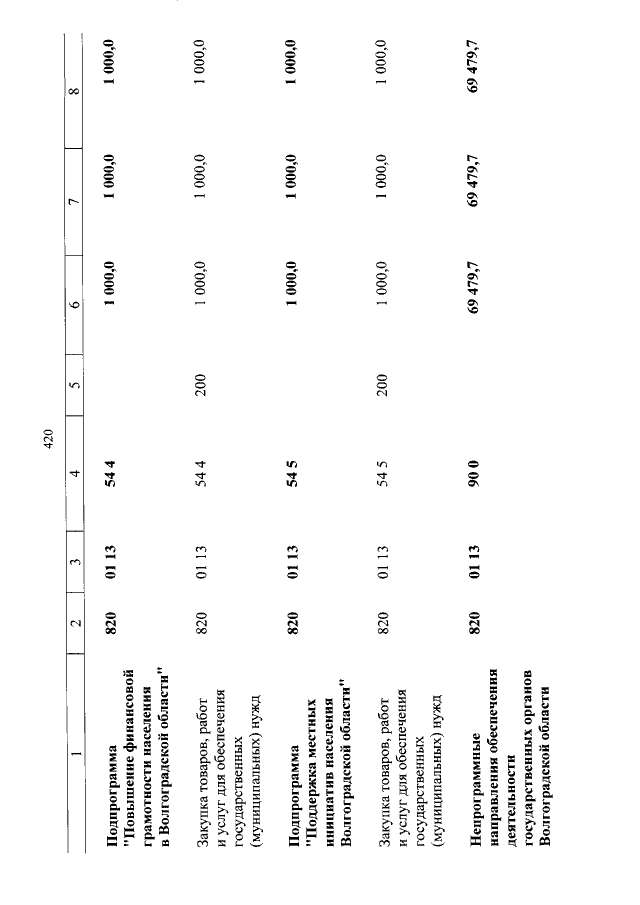 420

| 1 | 2 | 3 | 4 | 5 | 6 | 7 | 8 |
|---|---|---|---|---|---|---|---|
| Подпрограмма "Повышение финансовой грамотности населения в Волгоградской области" | 820 | 01 13 | 54 4 | | 1 000,0 | 1 000,0 | 1 000,0 |
| Закупка товаров, работ и услуг для обеспечения государственных (муниципальных) нужд | 820 | 01 13 | 54 4 | 200 | 1 000,0 | 1 000,0 | 1 000,0 |
| Подпрограмма "Поддержка местных инициатив населения Волгоградской области" | 820 | 01 13 | 54 5 | | 1 000,0 | 1 000,0 | 1 000,0 |
| Закупка товаров, работ и услуг для обеспечения государственных (муниципальных) нужд | 820 | 01 13 | 54 5 | 200 | 1 000,0 | 1 000,0 | 1 000,0 |
| Непрограммные направления обеспечения деятельности государственных органов Волгоградской области | 820 | 01 13 | 90 0 | | 69 479,7 | 69 479,7 | 69 479,7 |